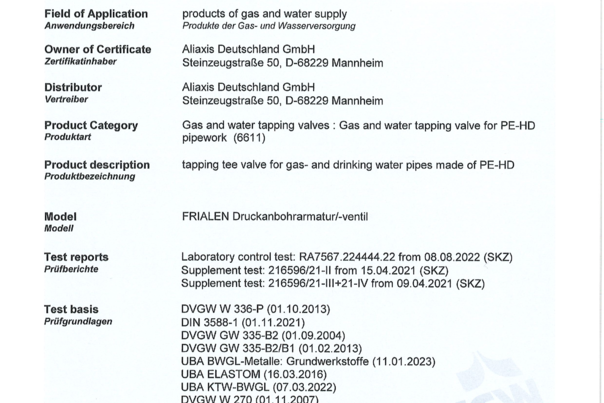 Field of Application
Anwendungsbereich

products of gas and water supply
Produkte der Gas- und Wasserversorgung

Owner of Certificate
Zertifikatinhaber

Aliaxis Deutschland GmbH
Steinzeugstraße 50, D-68229 Mannheim

Distributor
Vertreiber

Aliaxis Deutschland GmbH
Steinzeugstraße 50, D-68229 Mannheim

Product Category
Produktart

Gas and water tapping valves : Gas and water tapping valve for PE-HD pipework (6611)

Product description
Produktbezeichnung

tapping tee valve for gas- and drinking water pipes made of PE-HD

Model
Modell

FRIALEN Druckanbohrarmatur/-ventil

Test reports
Prüfberichte

Laboratory control test: RA7567.224444.22 from 08.08.2022 (SKZ)
Supplement test: 216596/21-II from 15.04.2021 (SKZ)
Supplement test: 216596/21-III+21-IV from 09.04.2021 (SKZ)

Test basis
Prüfgrundlagen

DVGW W 336-P (01.10.2013)
DIN 3588-1 (01.11.2021)
DVGW GW 335-B2 (01.09.2004)
DVGW GW 335-B2/B1 (01.02.2013)
UBA BWGL-Metalle: Grundwerkstoffe (11.01.2023)
UBA ELASTOM (16.03.2016)
UBA KTW-BWGL (07.03.2022)
DVGW W 270 (01.11.2007)